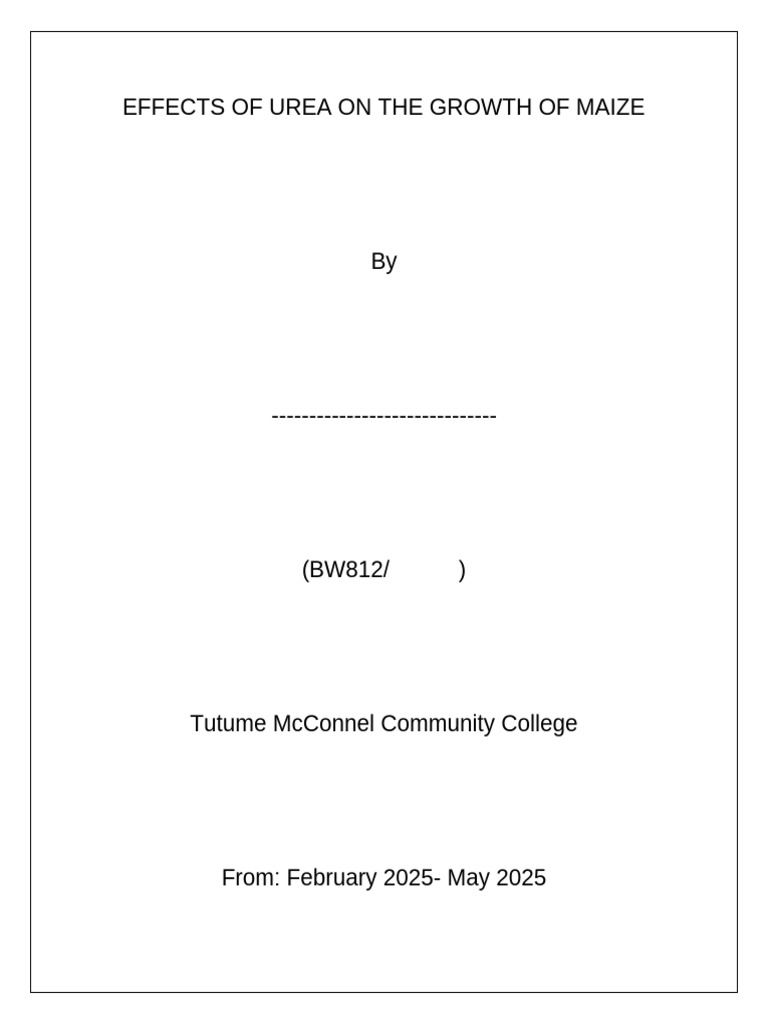 EFFECTS OF UREA ON THE GROWTH OF MAIZE

By

------------------------------

(BW812/ )

Tutume McConnel Community College

From: February 2025- May 2025